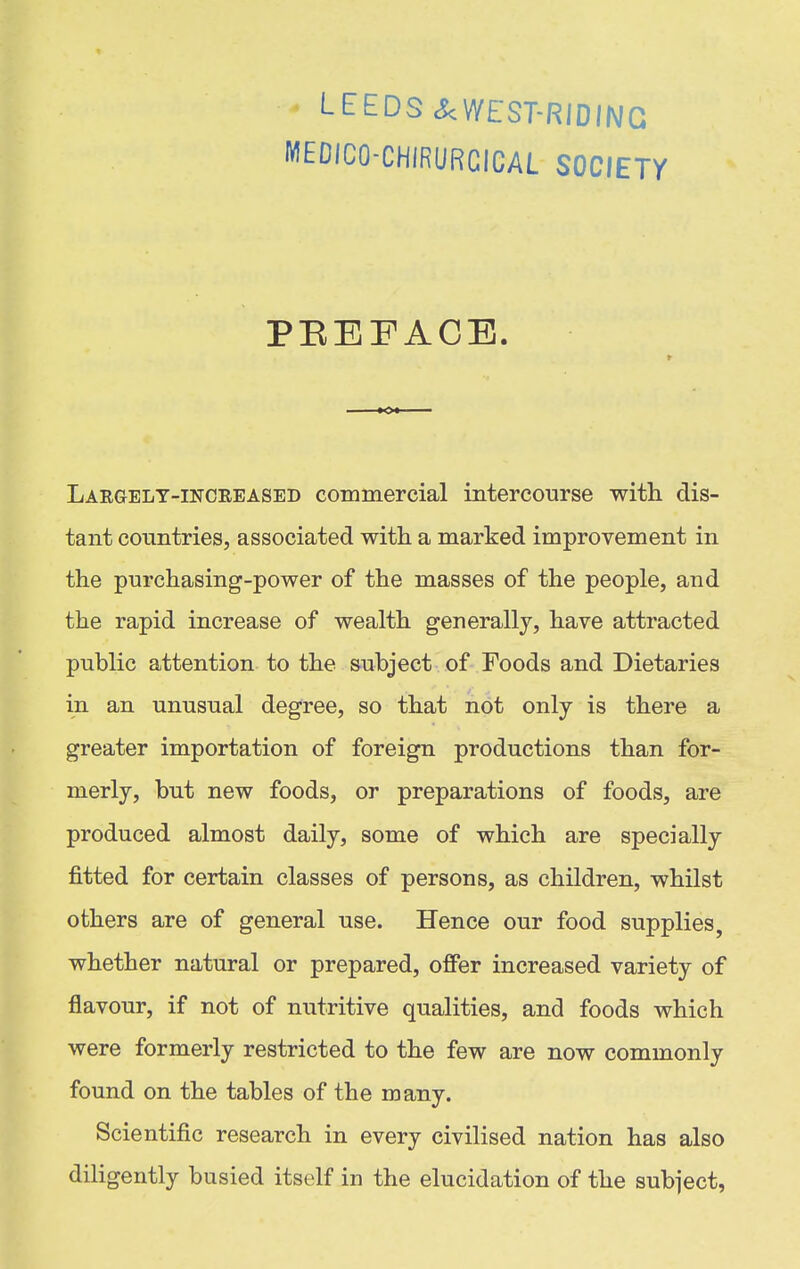 LEEDS & WEST-RIDING MEDICO-CHIRURGICAL SOCIETY

PREFACE.

Largely-increased commercial intercourse with distant countries, associated with a marked improvement in the purchasing-power of the masses of the people, and the rapid increase of wealth generally, have attracted public attention to the subject of Foods and Dietaries in an unusual degree, so that not only is there a greater importation of foreign productions than formerly, but new foods, or preparations of foods, are produced almost daily, some of which are specially fitted for certain classes of persons, as children, whilst others are of general use. Hence our food supplies, whether natural or prepared, offer increased variety of flavour, if not of nutritive qualities, and foods which were formerly restricted to the few are now commonly found on the tables of the many.

Scientific research in every civilised nation has also diligently busied itself in the elucidation of the subject,